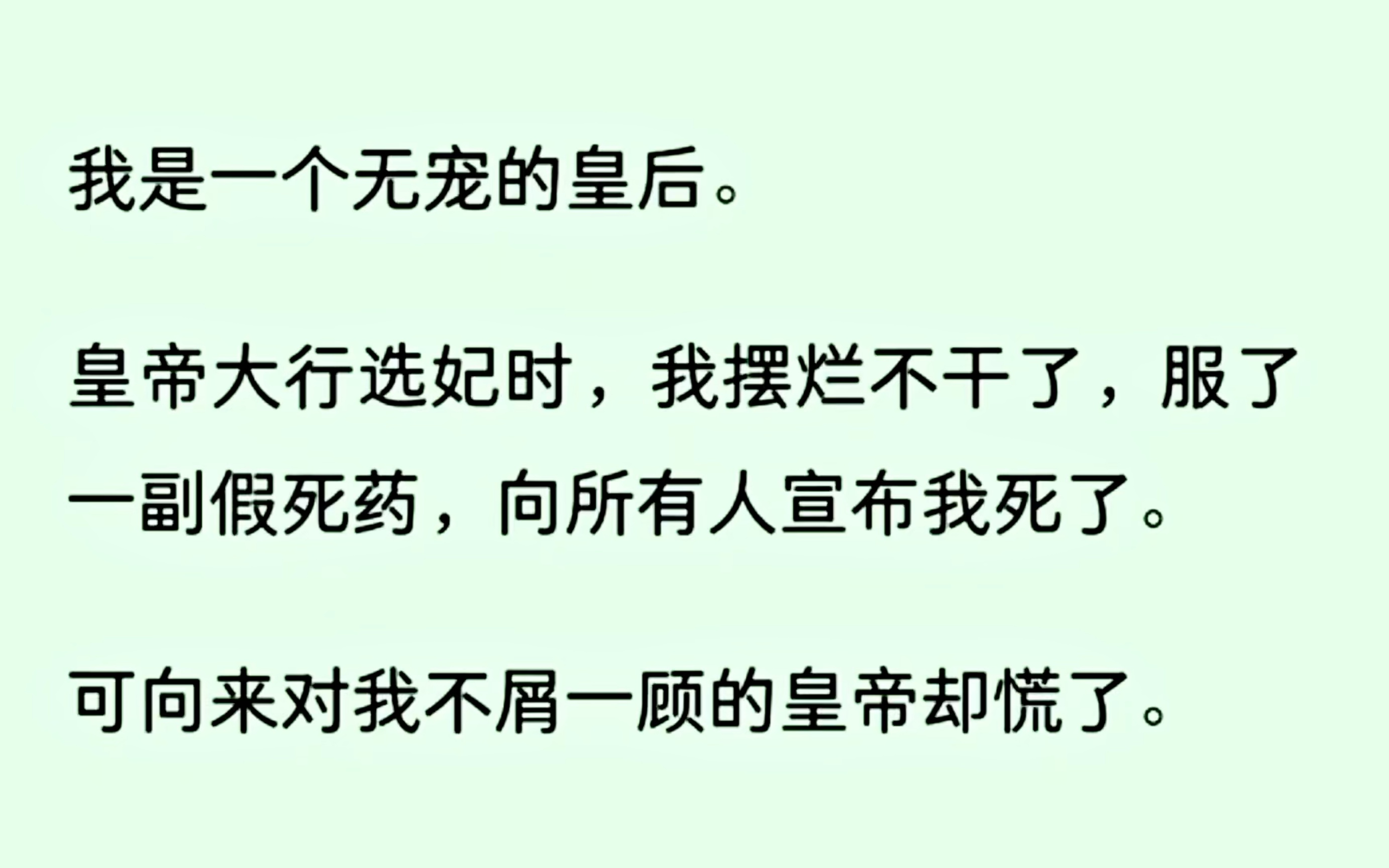 我是一个无宠的皇后。

皇帝大行选妃时，我摆烂不干了，服了一副假死药，向所有人宣布我死了。

可向来对我不屑一顾的皇帝却慌了。